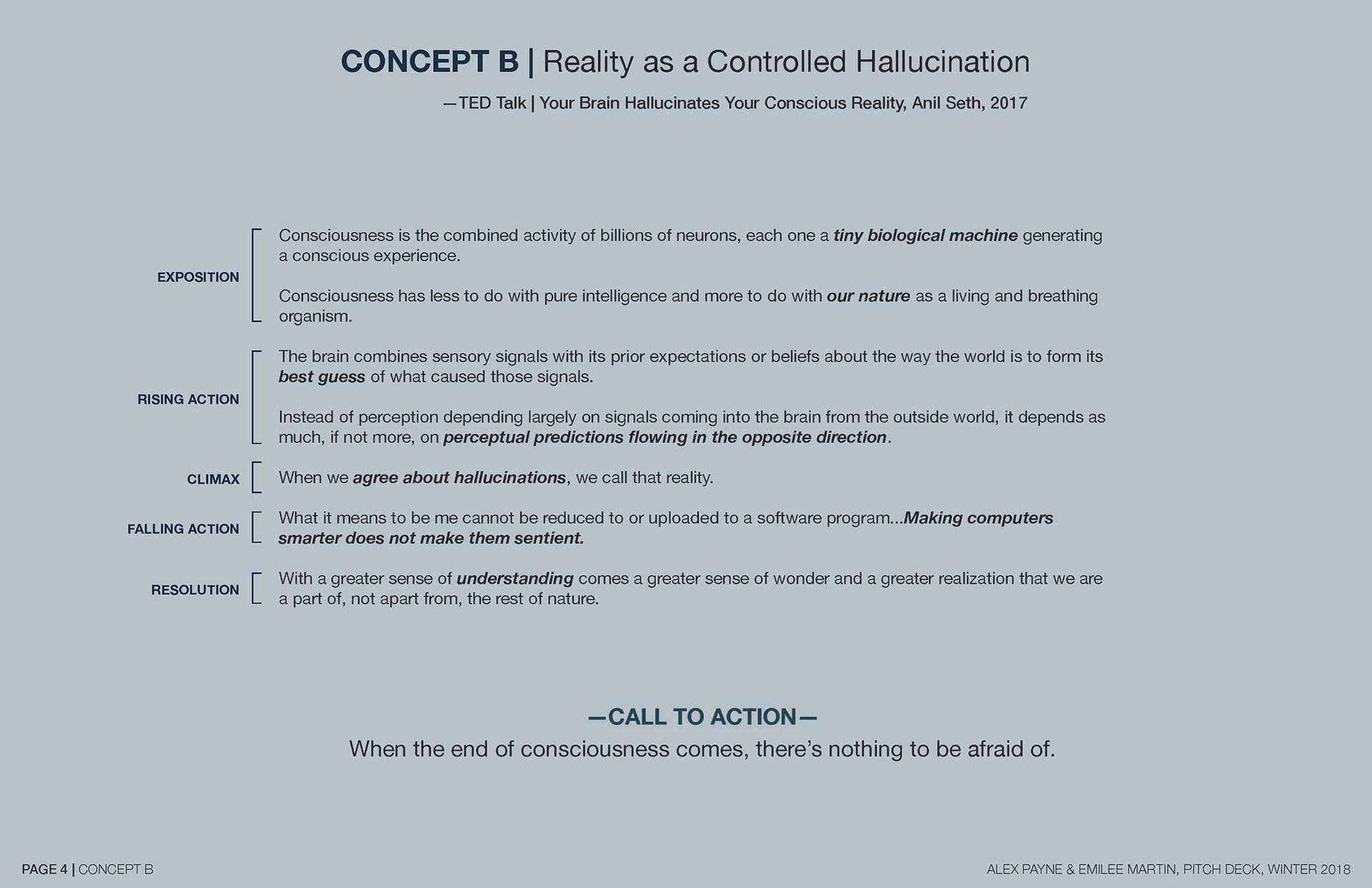 CONCEPT B | Reality as a Controlled Hallucination

—TED Talk | Your Brain Hallucinates Your Conscious Reality, Anil Seth, 2017

EXPOSITION

Consciousness is the combined activity of billions of neurons, each one a tiny biological machine generating a conscious experience.

Consciousness has less to do with pure intelligence and more to do with our nature as a living and breathing organism.

RISING ACTION

The brain combines sensory signals with its prior expectations or beliefs about the way the world is to form its best guess of what caused those signals.

Instead of perception depending largely on signals coming into the brain from the outside world, it depends as much, if not more, on perceptual predictions flowing in the opposite direction.

CLIMAX

When we agree about hallucinations, we call that reality.

FALLING ACTION

What it means to be me cannot be reduced to or uploaded to a software program...Making computers smarter does not make them sentient.

RESOLUTION

With a greater sense of understanding comes a greater sense of wonder and a greater realization that we are a part of, not apart from, the rest of nature.

—CALL TO ACTION—

When the end of consciousness comes, there's nothing to be afraid of.

PAGE 4 | CONCEPT B

ALEX PAYNE & EMILEE MARTIN, PITCH DECK, WINTER 2018